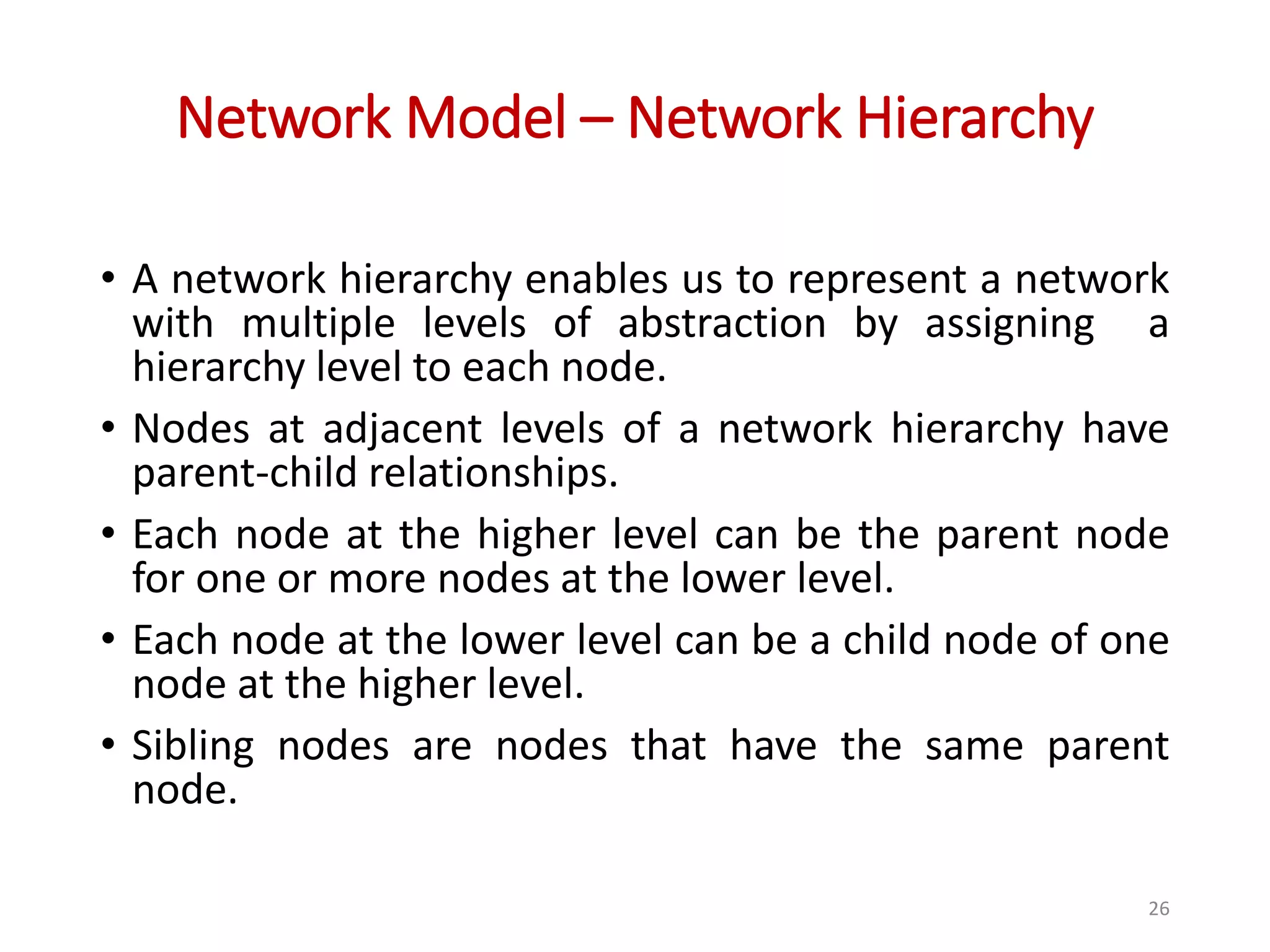 Network Model – Network Hierarchy

• A network hierarchy enables us to represent a network with multiple levels of abstraction by assigning a hierarchy level to each node.

• Nodes at adjacent levels of a network hierarchy have parent-child relationships.

• Each node at the higher level can be the parent node for one or more nodes at the lower level.

• Each node at the lower level can be a child node of one node at the higher level.

• Sibling nodes are nodes that have the same parent node.

26